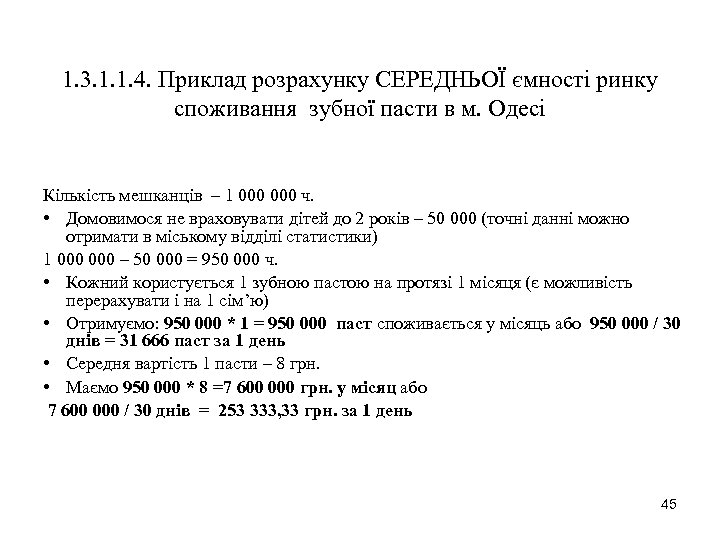 1.3.1.1.4. Приклад розрахунку СЕРЕДНЬОЇ ємності ринку споживання зубної пасти в м. Одесі

Кількість мешканців – 1 000 000 ч.

• Домовимося не враховувати дітей до 2 років – 50 000 (точні данні можно отримати в міському відділі статистики)

1 000 000 – 50 000 = 950 000 ч.

• Кожний користується 1 зубною пастою на протязі 1 місяця (є можливість перерахувати і на 1 сім'ю)

• Отримуємо: 950 000 * 1 = 950 000 паст споживається у місяць або 950 000 / 30 днів = 31 666 паст за 1 день

• Середня вартість 1 пасти – 8 грн.

• Маємо 950 000 * 8 =7 600 000 грн. у місяц або

7 600 000 / 30 днів = 253 333,33 грн. за 1 день

45